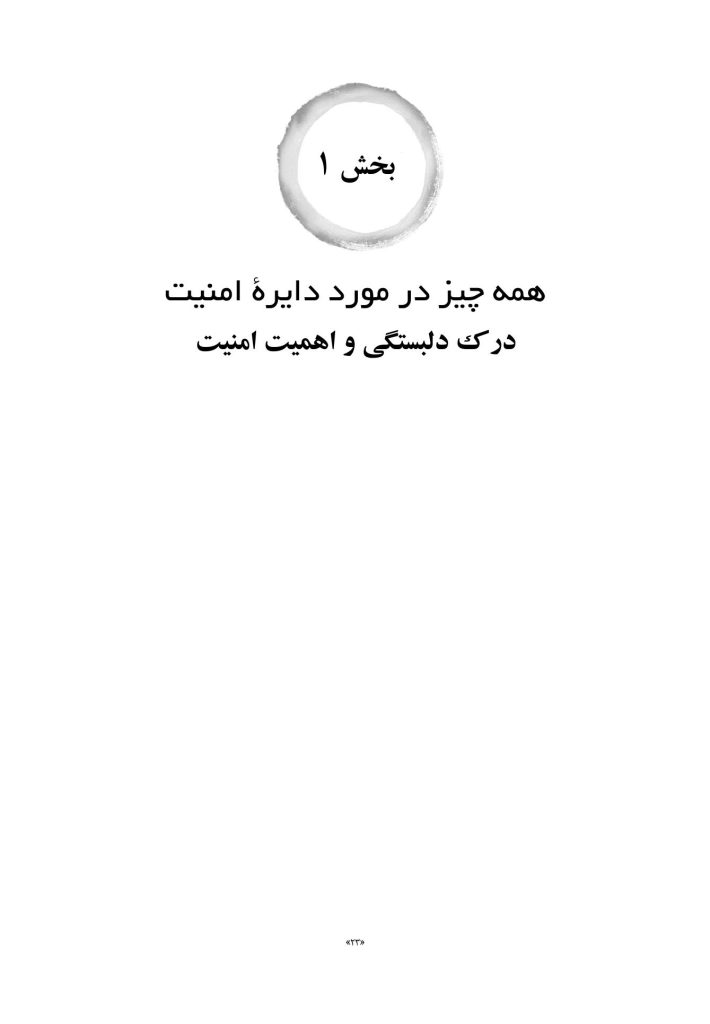 بخش ۱

همه چیز در مورد دایرهٔ امنیت

درک دلبستگی و اهمیت امنیت

«۲۳»